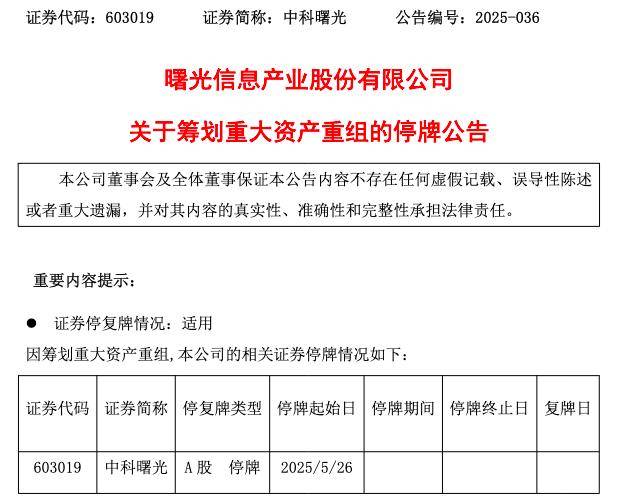 证券代码：603019　　证券简称：中科曙光　　公告编号：2025-036

曙光信息产业股份有限公司

关于筹划重大资产重组的停牌公告

本公司董事会及全体董事保证本公告内容不存在任何虚假记载、误导性陈述或者重大遗漏，并对其内容的真实性、准确性和完整性承担法律责任。

重要内容提示：

● 证券停复牌情况：适用

因筹划重大资产重组,本公司的相关证券停牌情况如下：

| 证券代码 | 证券简称 | 停复牌类型 | 停牌起始日 | 停牌期间 | 停牌终止日 | 复牌日 |
|---|---|---|---|---|---|---|
| 603019 | 中科曙光 | A 股　停牌 | 2025/5/26 | | | |